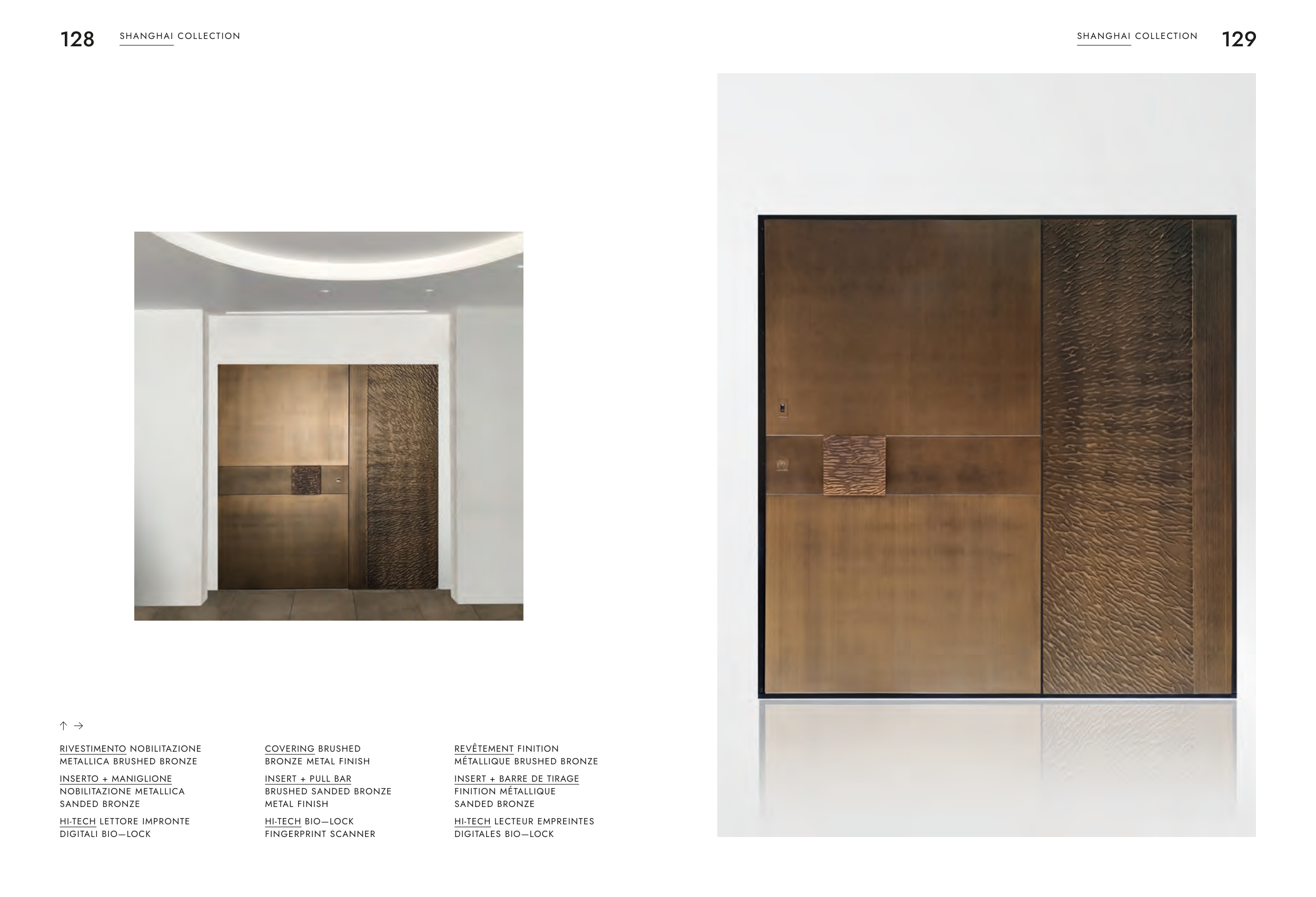 128 SHANGHAI COLLECTION

SHANGHAI COLLECTION 129

↑ →

RIVESTIMENTO NOBILITAZIONE METALLICA BRUSHED BRONZE

INSERTO + MANIGLIONE NOBILITAZIONE METALLICA SANDED BRONZE

HI-TECH LETTORE IMPRONTE DIGITALI BIO—LOCK

COVERING BRUSHED BRONZE METAL FINISH

INSERT + PULL BAR BRUSHED SANDED BRONZE METAL FINISH

HI-TECH BIO—LOCK FINGERPRINT SCANNER

REVÊTEMENT FINITION MÉTALLIQUE BRUSHED BRONZE

INSERT + BARRE DE TIRAGE FINITION MÉTALLIQUE SANDED BRONZE

HI-TECH LECTEUR EMPREINTES DIGITALES BIO—LOCK